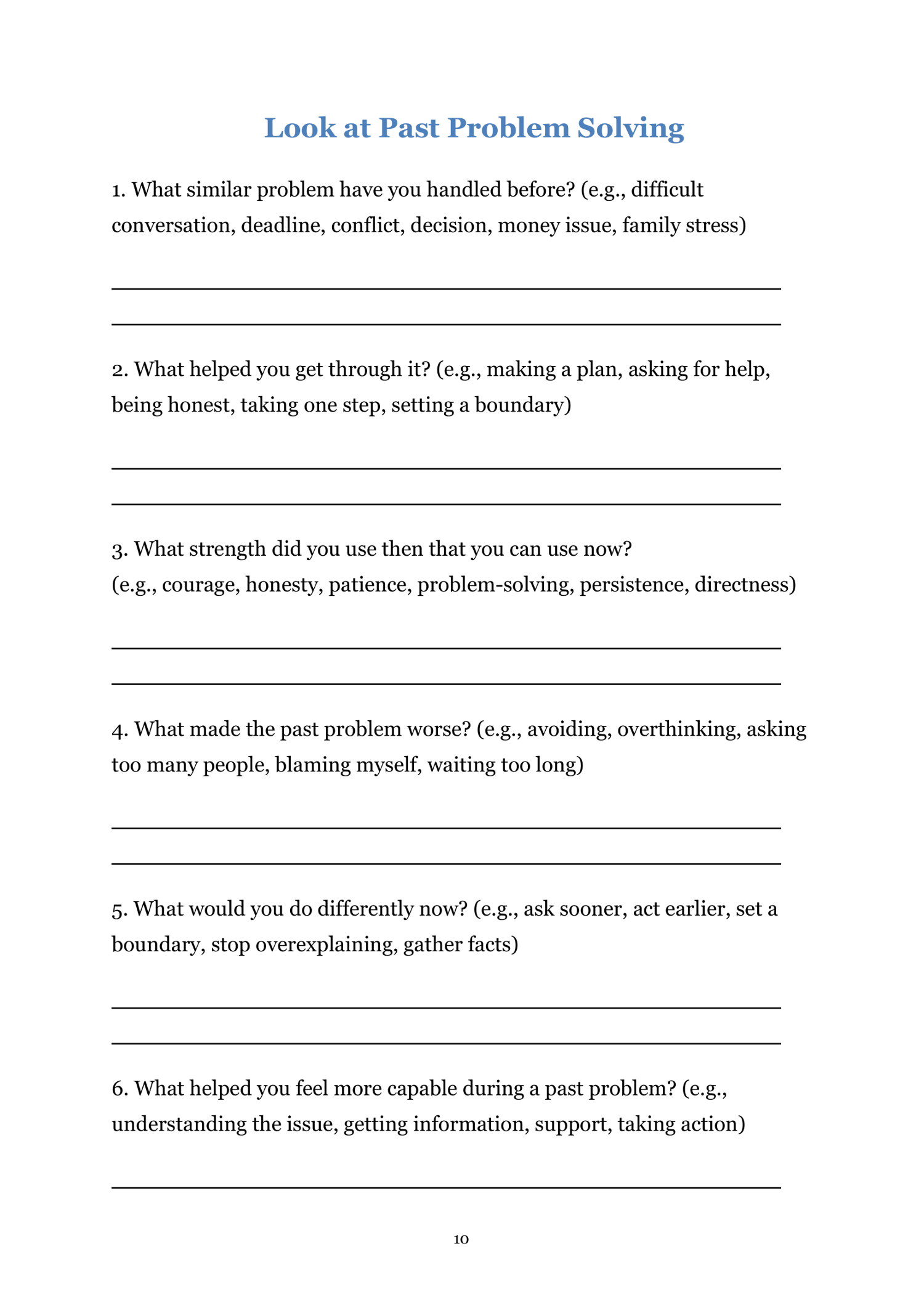 Look at Past Problem Solving

1. What similar problem have you handled before? (e.g., difficult conversation, deadline, conflict, decision, money issue, family stress)

____

____

2. What helped you get through it? (e.g., making a plan, asking for help, being honest, taking one step, setting a boundary)

____

____

3. What strength did you use then that you can use now? (e.g., courage, honesty, patience, problem-solving, persistence, directness)

____

____

4. What made the past problem worse? (e.g., avoiding, overthinking, asking too many people, blaming myself, waiting too long)

____

____

5. What would you do differently now? (e.g., ask sooner, act earlier, set a boundary, stop overexplaining, gather facts)

____

____

6. What helped you feel more capable during a past problem? (e.g., understanding the issue, getting information, support, taking action)

____

10